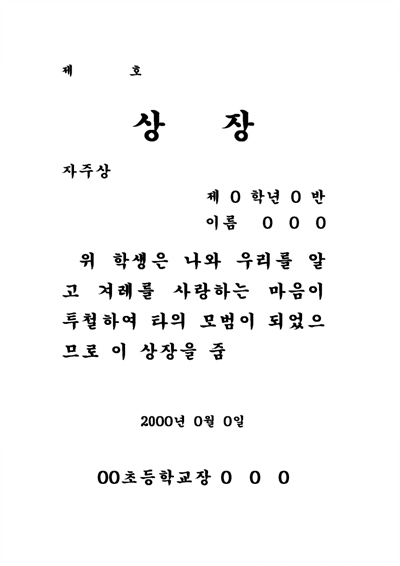 제 호

상 장

자주상

제 0 학년 0 반

이름 0 0 0

위 학생은 나와 우리를 알고 겨레를 사랑하는 마음이 투철하여 타의 모범이 되었으므로 이 상장을 줌

2000년 0월 0일

00초등학교장 0 0 0